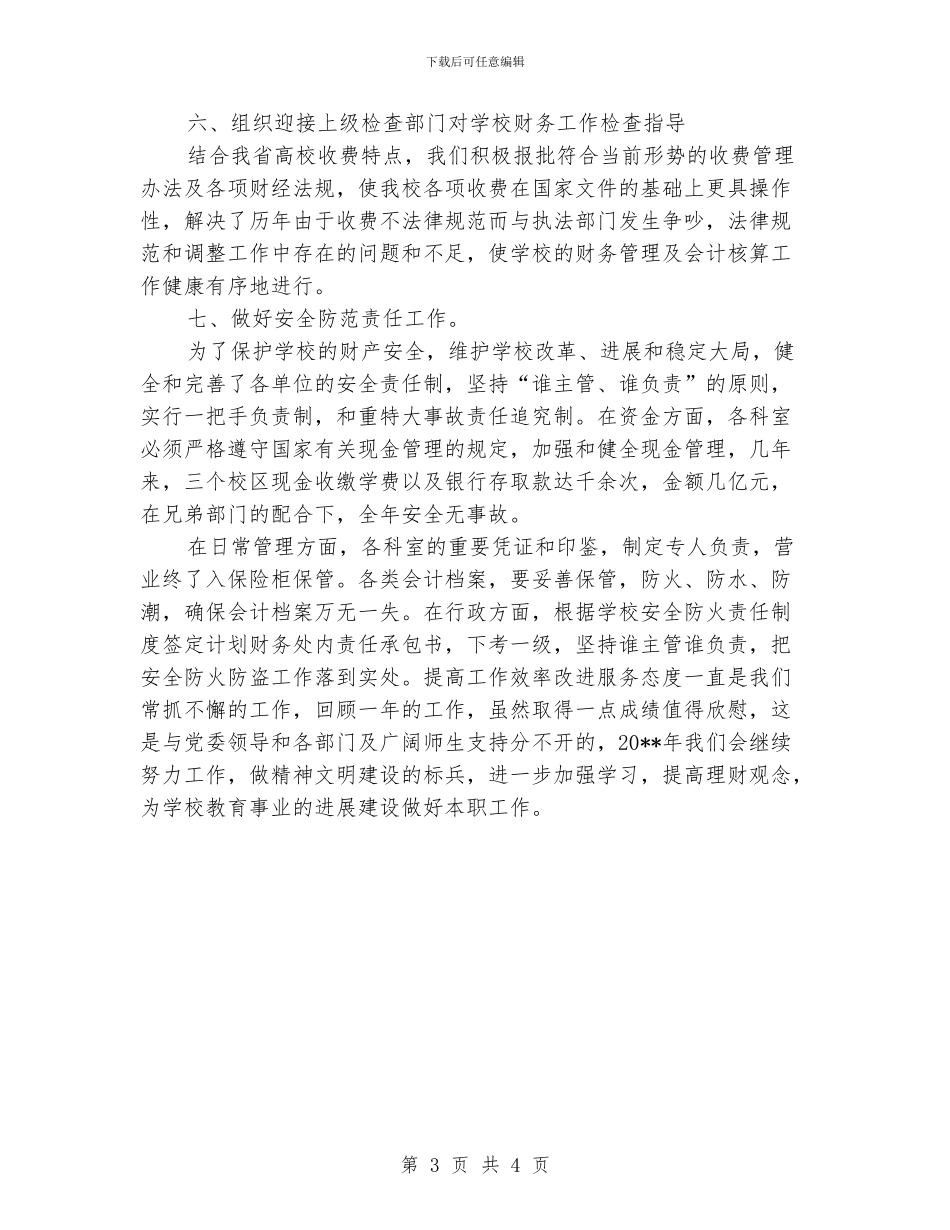 下载后可任意编辑

六、组织迎接上级检查部门对学校财务工作检查指导

结合我省高校收费特点，我们积极报批符合当前形势的收费管理办法及各项财经法规，使我校各项收费在国家文件的基础上更具操作性，解决了历年由于收费不法律规范而与执法部门发生争吵，法律规范和调整工作中存在的问题和不足，使学校的财务管理及会计核算工作健康有序地进行。

七、做好安全防范责任工作。

为了保护学校的财产安全，维护学校改革、进展和稳定大局，健全和完善了各单位的安全责任制，坚持“谁主管、谁负责”的原则，实行一把手负责制，和重特大事故责任追究制。在资金方面，各科室必须严格遵守国家有关现金管理的规定，加强和健全现金管理，几年来，三个校区现金收缴学费以及银行存取款达千余次，金额几亿元，在兄弟部门的配合下，全年安全无事故。

在日常管理方面，各科室的重要凭证和印鉴，制定专人负责，营业终了入保险柜保管。各类会计档案，要妥善保管，防火、防水、防潮，确保会计档案万无一失。在行政方面，根据学校安全防火责任制度签定计划财务处内责任承包书，下考一级，坚持谁主管谁负责，把安全防火防盗工作落到实处。提高工作效率改进服务态度一直是我们常抓不懈的工作，回顾一年的工作，虽然取得一点成绩值得欣慰，这是与党委领导和各部门及广阔师生支持分不开的，20**年我们会继续努力工作，做精神文明建设的标兵，进一步加强学习，提高理财观念，为学校教育事业的进展建设做好本职工作。

第 3 页 共 4 页